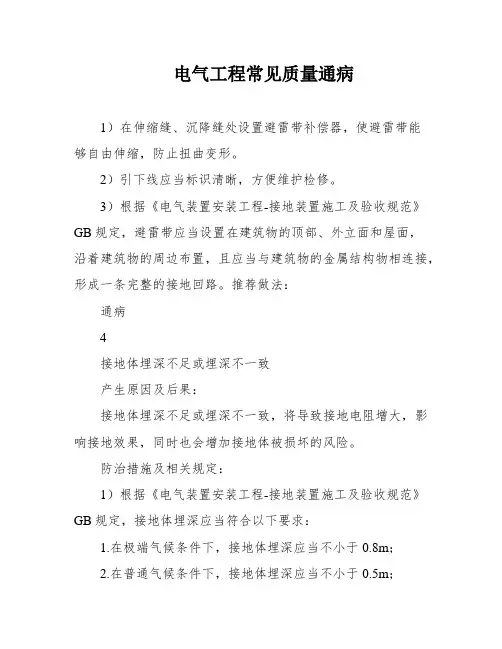 电气工程常见质量通病

1）在伸缩缝、沉降缝处设置避雷带补偿器，使避雷带能够自由伸缩，防止扭曲变形。

2）引下线应当标识清晰，方便维护检修。

3）根据《电气装置安装工程-接地装置施工及验收规范》GB 规定，避雷带应当设置在建筑物的顶部、外立面和屋面，沿着建筑物的周边布置，且应当与建筑物的金属结构物相连接，形成一条完整的接地回路。推荐做法：

通病

4

接地体埋深不足或埋深不一致

产生原因及后果：

接地体埋深不足或埋深不一致，将导致接地电阻增大，影响接地效果，同时也会增加接地体被损坏的风险。

防治措施及相关规定：

1）根据《电气装置安装工程-接地装置施工及验收规范》GB 规定，接地体埋深应当符合以下要求：

1.在极端气候条件下，接地体埋深应当不小于 0.8m；

2.在普通气候条件下，接地体埋深应当不小于 0.5m；